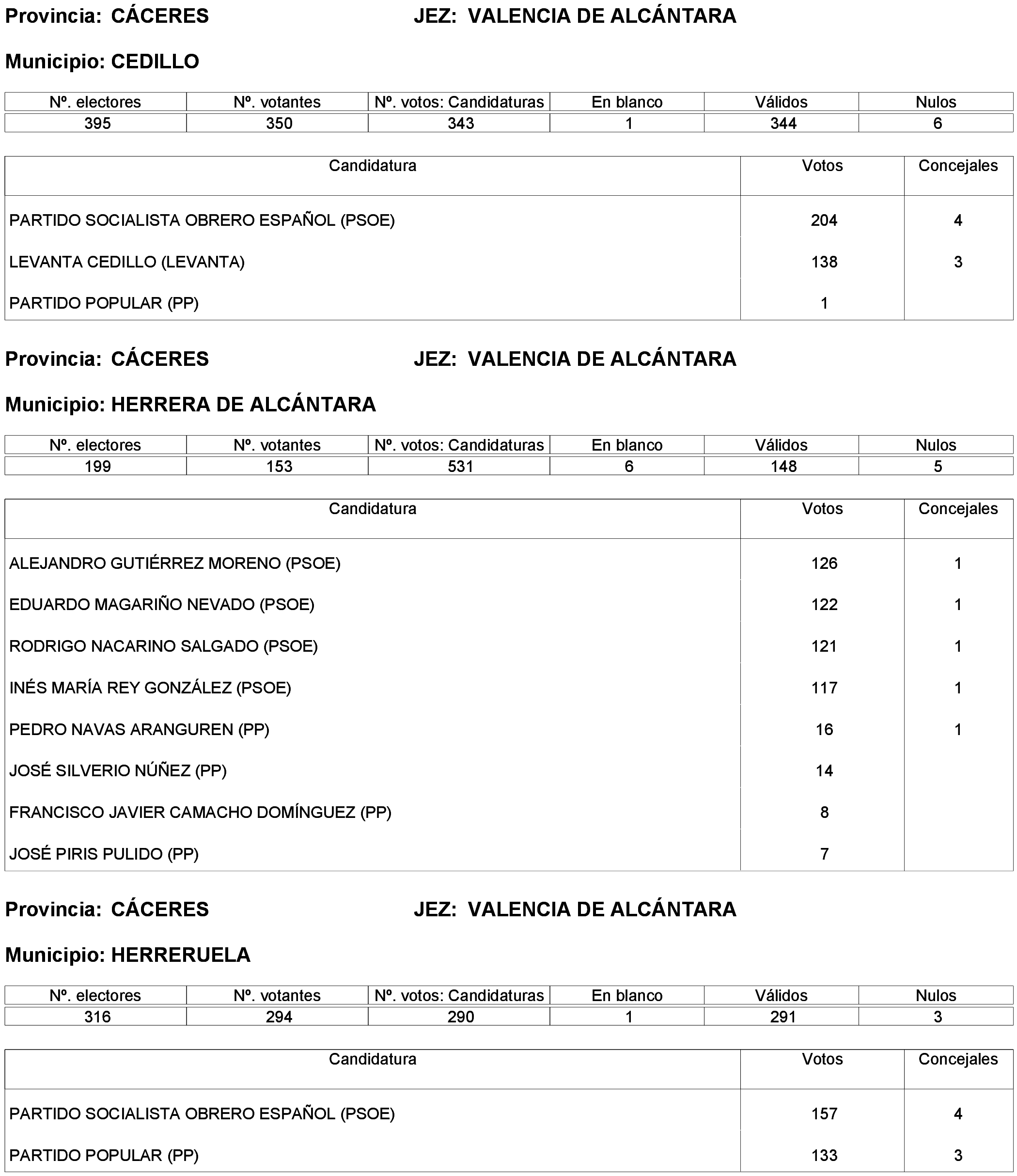 Provincia: CÁCERES JEZ: VALENCIA DE ALCÁNTARA

Municipio: CEDILLO

| Nº. electores | Nº. votantes | Nº. votos: Candidaturas | En blanco | Válidos | Nulos |
|---|---|---|---|---|---|
| 395 | 350 | 343 | 1 | 344 | 6 |

| Candidatura | Votos | Concejales |
|---|---|---|
| PARTIDO SOCIALISTA OBRERO ESPAÑOL (PSOE) | 204 | 4 |
| LEVANTA CEDILLO (LEVANTA) | 138 | 3 |
| PARTIDO POPULAR (PP) | 1 | |

Provincia: CÁCERES JEZ: VALENCIA DE ALCÁNTARA

Municipio: HERRERA DE ALCÁNTARA

| Nº. electores | Nº. votantes | Nº. votos: Candidaturas | En blanco | Válidos | Nulos |
|---|---|---|---|---|---|
| 199 | 153 | 531 | 6 | 148 | 5 |

| Candidatura | Votos | Concejales |
|---|---|---|
| ALEJANDRO GUTIÉRREZ MORENO (PSOE) | 126 | 1 |
| EDUARDO MAGARIÑO NEVADO (PSOE) | 122 | 1 |
| RODRIGO NACARINO SALGADO (PSOE) | 121 | 1 |
| INÉS MARÍA REY GONZÁLEZ (PSOE) | 117 | 1 |
| PEDRO NAVAS ARANGUREN (PP) | 16 | 1 |
| JOSÉ SILVERIO NÚÑEZ (PP) | 14 | |
| FRANCISCO JAVIER CAMACHO DOMÍNGUEZ (PP) | 8 | |
| JOSÉ PIRIS PULIDO (PP) | 7 | |

Provincia: CÁCERES JEZ: VALENCIA DE ALCÁNTARA

Municipio: HERRERUELA

| Nº. electores | Nº. votantes | Nº. votos: Candidaturas | En blanco | Válidos | Nulos |
|---|---|---|---|---|---|
| 316 | 294 | 290 | 1 | 291 | 3 |

| Candidatura | Votos | Concejales |
|---|---|---|
| PARTIDO SOCIALISTA OBRERO ESPAÑOL (PSOE) | 157 | 4 |
| PARTIDO POPULAR (PP) | 133 | 3 |